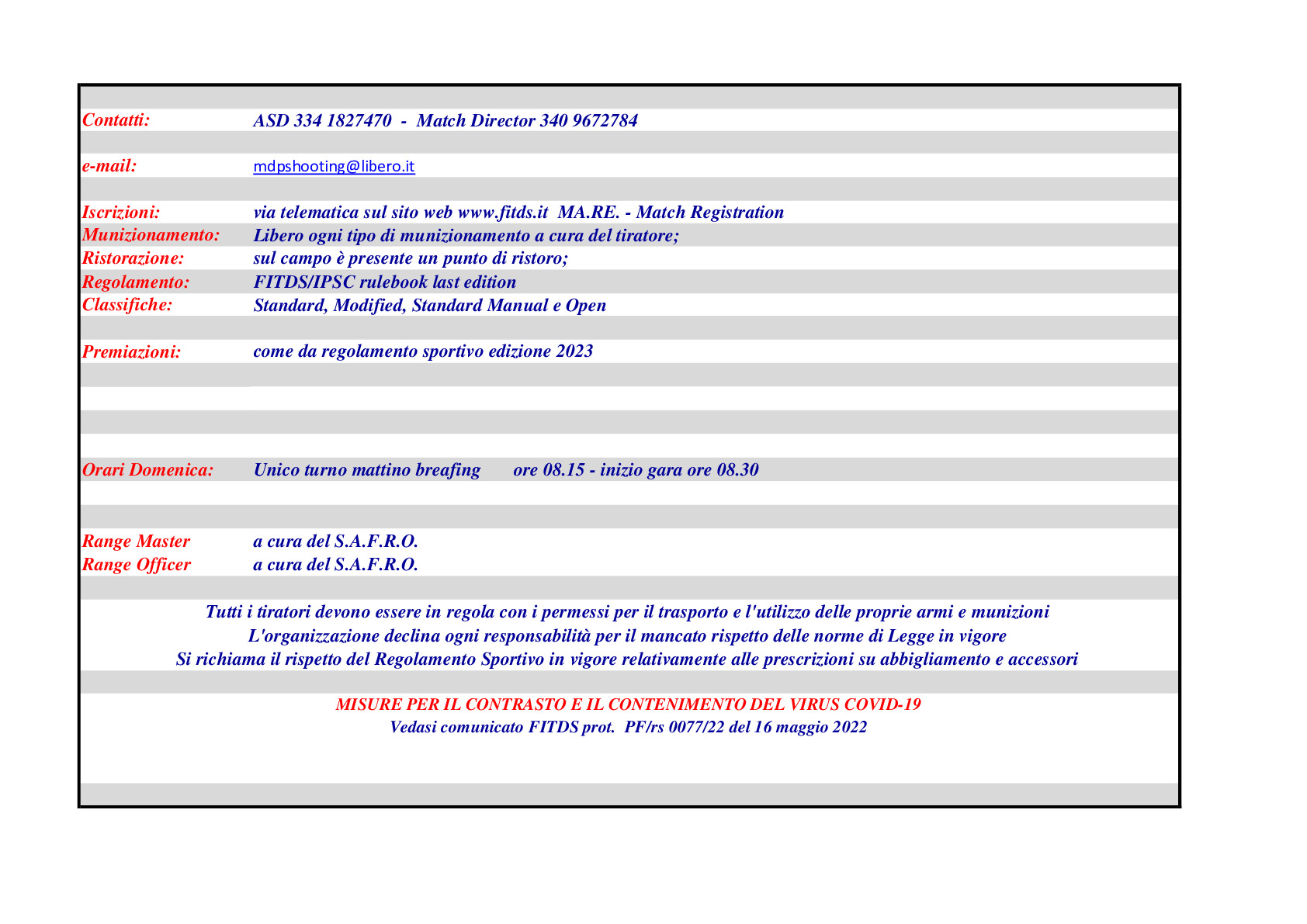 Contatti: ASD 334 1827470 - Match Director 340 9672784

e-mail: mdpshooting@libero.it

Iscrizioni: via telematica sul sito web www.fitds.it MA.RE. - Match Registration
Munizionamento: Libero ogni tipo di munizionamento a cura del tiratore;
Ristorazione: sul campo è presente un punto di ristoro;
Regolamento: FITDS/IPSC rulebook last edition
Classifiche: Standard, Modified, Standard Manual e Open

Premiazioni: come da regolamento sportivo edizione 2023

Orari Domenica: Unico turno mattino breafing ore 08.15 - inizio gara ore 08.30

Range Master a cura del S.A.F.R.O.
Range Officer a cura del S.A.F.R.O.

Tutti i tiratori devono essere in regola con i permessi per il trasporto e l'utilizzo delle proprie armi e munizioni
L'organizzazione declina ogni responsabilità per il mancato rispetto delle norme di Legge in vigore
Si richiama il rispetto del Regolamento Sportivo in vigore relativamente alle prescrizioni su abbigliamento e accessori

MISURE PER IL CONTRASTO E IL CONTENIMENTO DEL VIRUS COVID-19
Vedasi comunicato FITDS prot. PF/rs 0077/22 del 16 maggio 2022